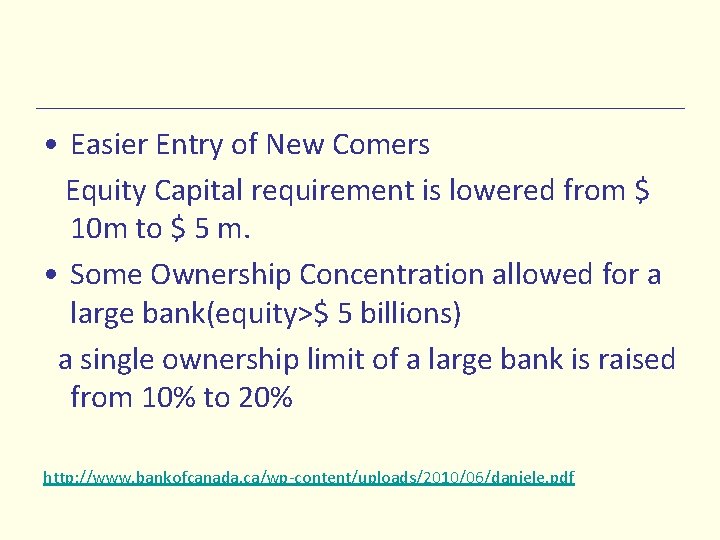 • Easier Entry of New Comers

Equity Capital requirement is lowered from \$ 10m to \$ 5 m.

• Some Ownership Concentration allowed for a large bank(equity>\$ 5 billions)

a single ownership limit of a large bank is raised from 10% to 20%

http://www.bankofcanada.ca/wp-content/uploads/2010/06/daniele.pdf